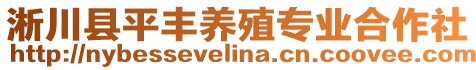 淅川县平丰养殖专业合作社
http://nybessevelina.cn.coovee.com